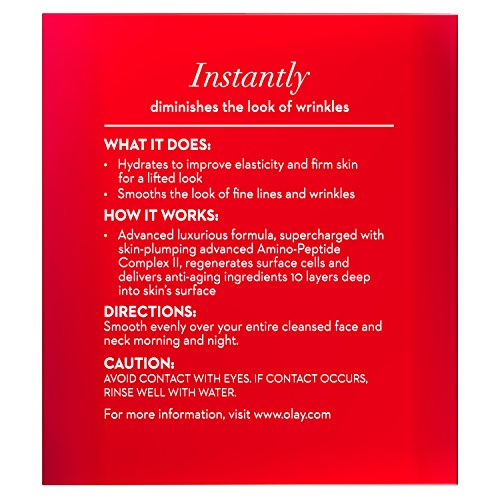 Instantly
diminishes the look of wrinkles

WHAT IT DOES:
• Hydrates to improve elasticity and firm skin for a lifted look
• Smooths the look of fine lines and wrinkles

HOW IT WORKS:
• Advanced luxurious formula, supercharged with skin-plumping advanced Amino-Peptide Complex II, regenerates surface cells and delivers anti-aging ingredients 10 layers deep into skin's surface

DIRECTIONS:
Smooth evenly over your entire cleansed face and neck morning and night.

CAUTION:
AVOID CONTACT WITH EYES. IF CONTACT OCCURS, RINSE WELL WITH WATER.

For more information, visit www.olay.com